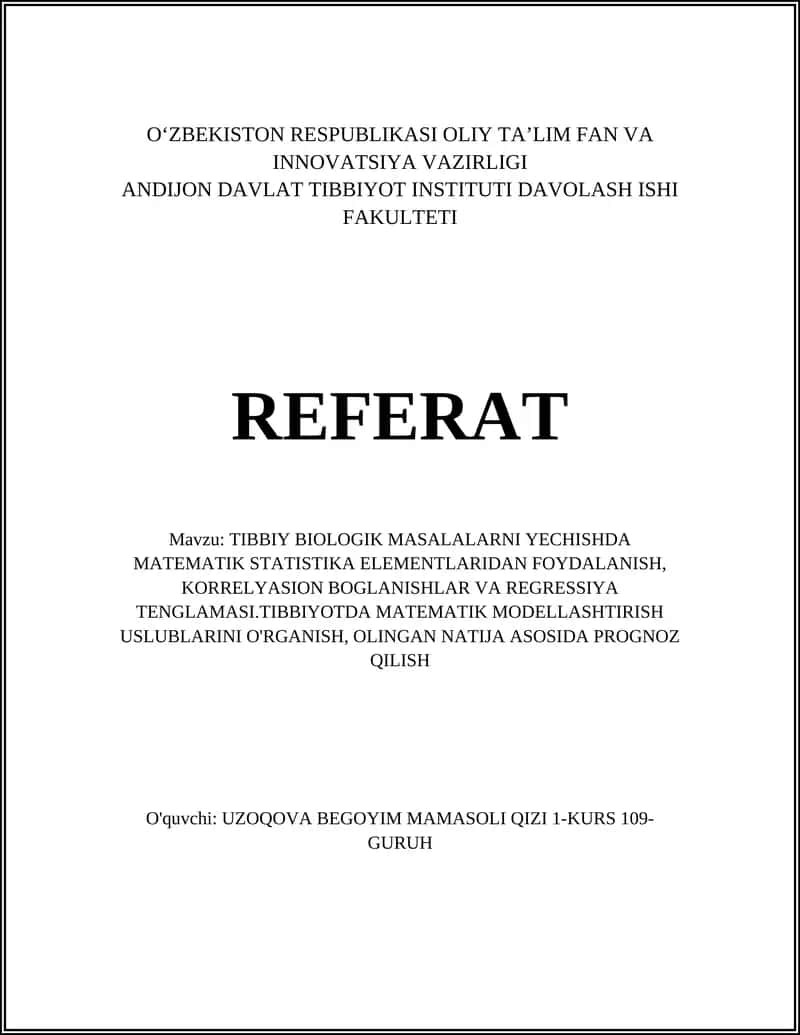 O‘ZBEKISTON RESPUBLIKASI OLIY TA’LIM FAN VA INNOVATSIYA VAZIRLIGI
ANDIJON DAVLAT TIBBIYOT INSTITUTI DAVOLASH ISHI FAKULTETI

REFERAT

Mavzu: TIBBIY BIOLOGIK MASALALARNI YECHISHDA MATEMATIK STATISTIKA ELEMENTLARIDAN FOYDALANISH, KORRELYASION BOGLANISHLAR VA REGRESSIYA TENGLAMASI.TIBBIYOTDA MATEMATIK MODELLASHTIRISH USLUBLARINI O'RGANISH, OLINGAN NATIJA ASOSIDA PROGNOZ QILISH

O'quvchi: UZOQOVA BEGOYIM MAMASOLI QIZI 1-KURS 109-GURUH